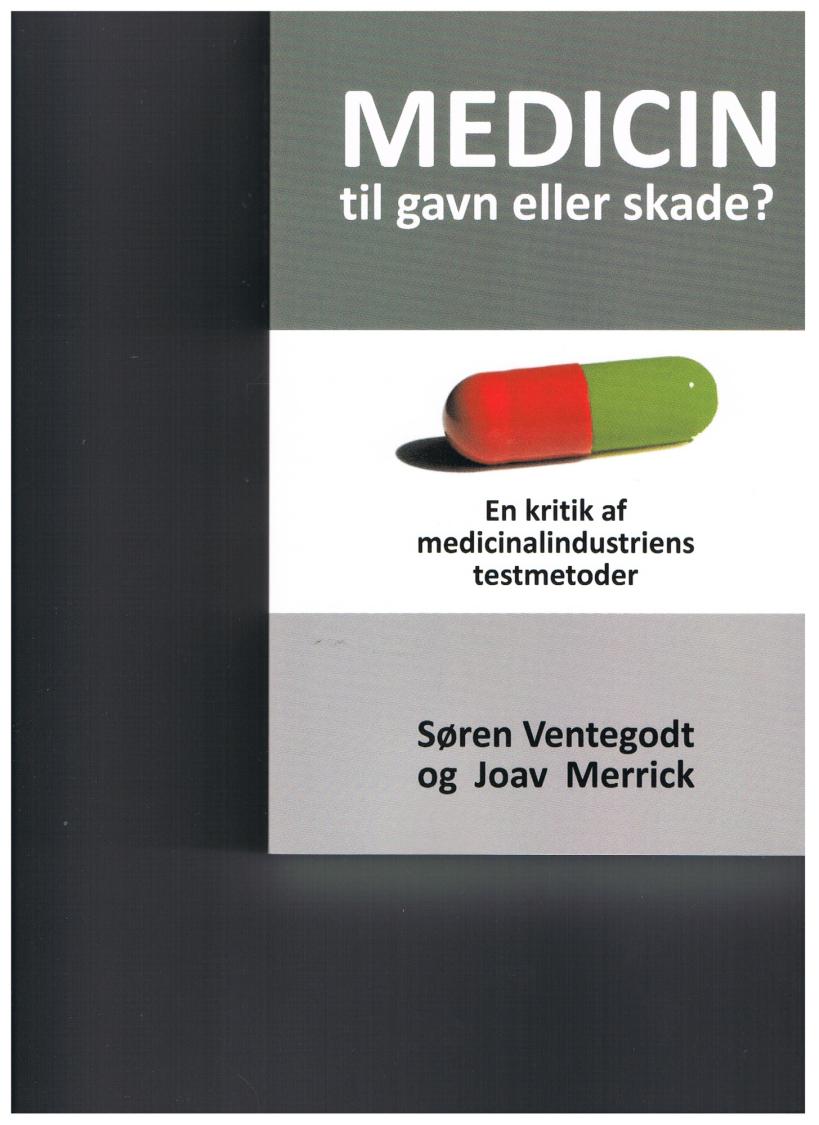 MEDICIN
til gavn eller skade?

En kritik af medicinalindustriens testmetoder

Søren Ventegodt
og Joav Merrick